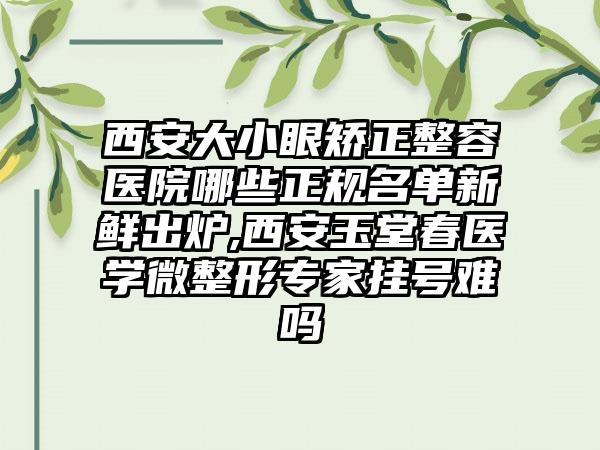 西安大小眼矫正整容医院哪些正规名单新鲜出炉,西安玉堂春医学微整形专家挂号难吗